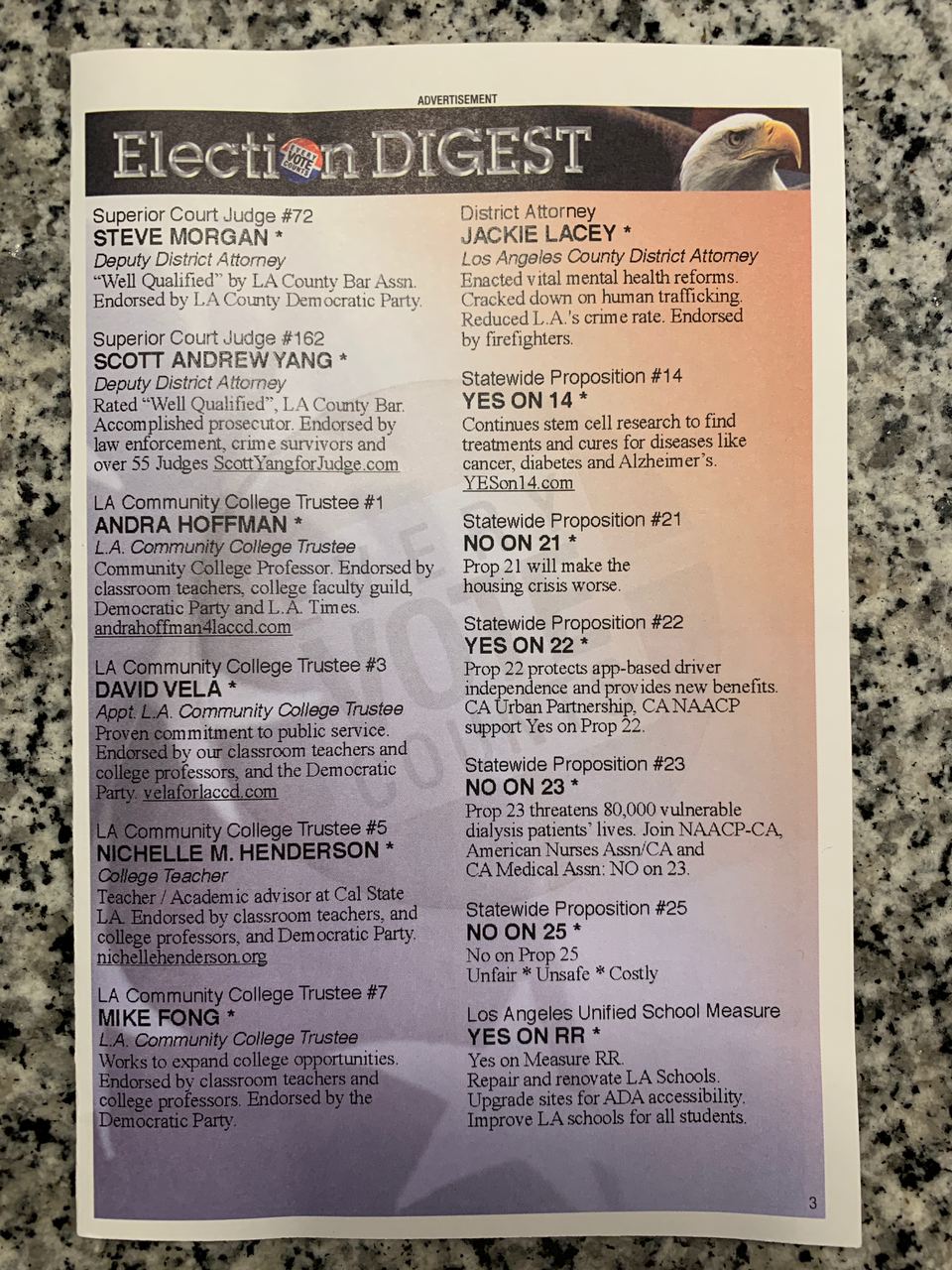 ADVERTISEMENT

Election DIGEST

EVERY VOTE COUNTS

Superior Court Judge #72
STEVE MORGAN *
Deputy District Attorney
"Well Qualified" by LA County Bar Assn. Endorsed by LA County Democratic Party.

Superior Court Judge #162
SCOTT ANDREW YANG *
Deputy District Attorney
Rated "Well Qualified", LA County Bar. Accomplished prosecutor. Endorsed by law enforcement, crime survivors and over 55 Judges ScottYangforJudge.com

LA Community College Trustee #1
ANDRA HOFFMAN *
L.A. Community College Trustee
Community College Professor. Endorsed by classroom teachers, college faculty guild, Democratic Party and L.A. Times. andrahoffman4laccd.com

LA Community College Trustee #3
DAVID VELA *
Appt. L.A. Community College Trustee
Proven commitment to public service. Endorsed by our classroom teachers and college professors, and the Democratic Party. velaforlaccd.com

LA Community College Trustee #5
NICHELLE M. HENDERSON *
College Teacher
Teacher / Academic advisor at Cal State LA. Endorsed by classroom teachers, and college professors, and Democratic Party. nichellehenderson.org

LA Community College Trustee #7
MIKE FONG *
L.A. Community College Trustee
Works to expand college opportunities. Endorsed by classroom teachers and college professors. Endorsed by the Democratic Party.

District Attorney
JACKIE LACEY *
Los Angeles County District Attorney
Enacted vital mental health reforms. Cracked down on human trafficking. Reduced L.A.'s crime rate. Endorsed by firefighters.

Statewide Proposition #14
YES ON 14 *
Continues stem cell research to find treatments and cures for diseases like cancer, diabetes and Alzheimer's. YESon14.com

Statewide Proposition #21
NO ON 21 *
Prop 21 will make the housing crisis worse.

Statewide Proposition #22
YES ON 22 *
Prop 22 protects app-based driver independence and provides new benefits. CA Urban Partnership, CA NAACP support Yes on Prop 22.

Statewide Proposition #23
NO ON 23 *
Prop 23 threatens 80,000 vulnerable dialysis patients' lives. Join NAACP-CA, American Nurses Assn/CA and CA Medical Assn: NO on 23.

Statewide Proposition #25
NO ON 25 *
No on Prop 25
Unfair * Unsafe * Costly

Los Angeles Unified School Measure
YES ON RR *
Yes on Measure RR.
Repair and renovate LA Schools.
Upgrade sites for ADA accessibility.
Improve LA schools for all students.

3